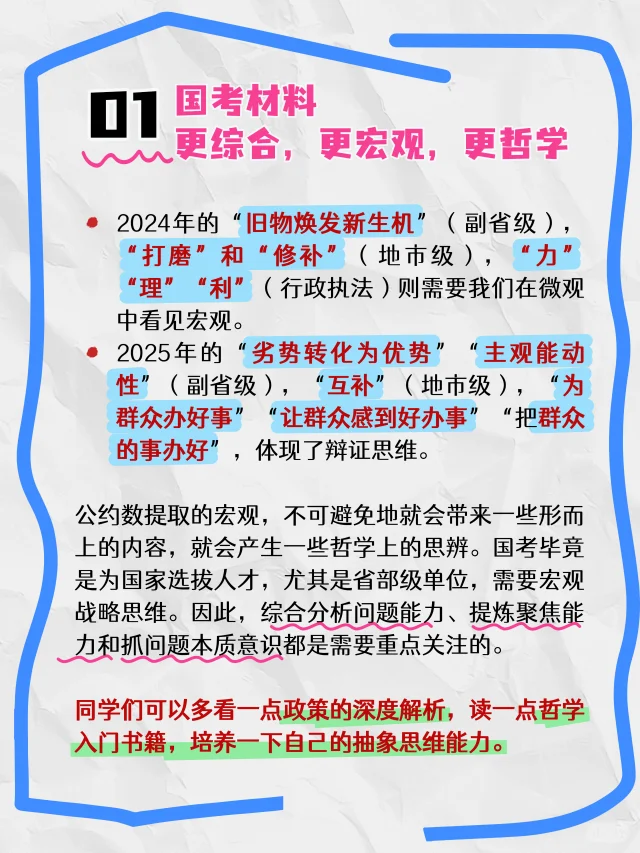 01 国考材料
更综合，更宏观，更哲学

2024年的“旧物焕发新生机”（副省级），“打磨”和“修补”（地市级），“力”“理”“利”（行政执法）则需要我们在微观中看见宏观。

2025年的“劣势转化为优势”“主观能动性”（副省级），“互补”（地市级），“为群众办好事”“让群众感到好办事”“把群众的事办好”，体现了辩证思维。

公约数提取的宏观，不可避免地就会带来一些形而上的内容，就会产生一些哲学上的思辨。国考毕竟是为国家选拔人才，尤其是省部级单位，需要宏观战略思维。因此，综合分析问题能力、提炼聚焦能力和抓问题本质意识都是需要重点关注的。

同学们可以多看一点政策的深度解析，读一点哲学入门书籍，培养一下自己的抽象思维能力。